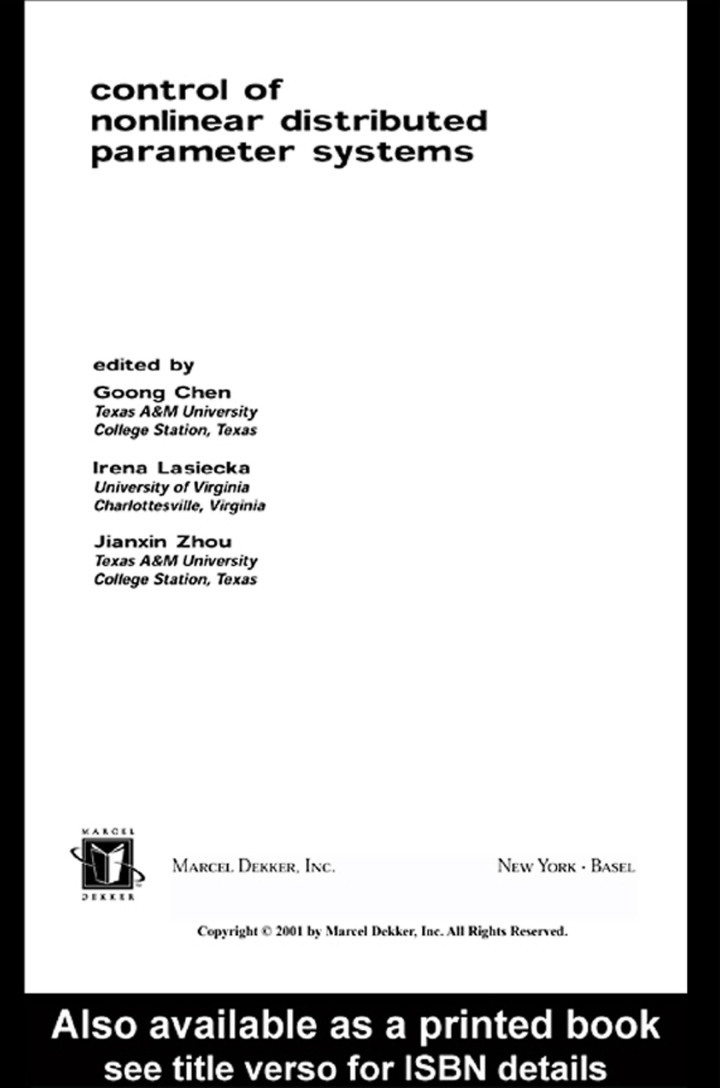 control of
nonlinear distributed
parameter systems

edited by
Goong Chen
Texas A&M University
College Station, Texas

Irena Lasiecka
University of Virginia
Charlottesville, Virginia

Jianxin Zhou
Texas A&M University
College Station, Texas

MARCEL
DEKKER

MARCEL DEKKER, INC.

NEW YORK · BASEL

Copyright © 2001 by Marcel Dekker, Inc. All Rights Reserved.

Also available as a printed book
see title verso for ISBN details